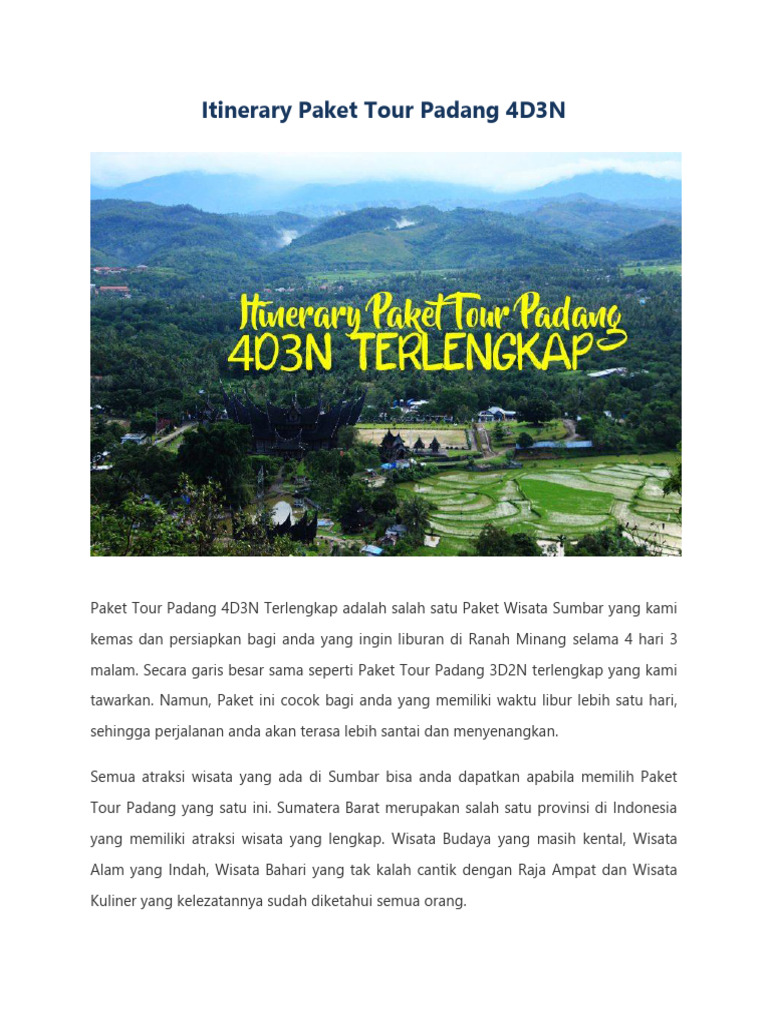 Itinerary Paket Tour Padang 4D3N

Itinerary Paket Tour Padang
4D3N TERLENGKAP

Paket Tour Padang 4D3N Terlengkap adalah salah satu Paket Wisata Sumbar yang kami kemas dan persiapkan bagi anda yang ingin liburan di Ranah Minang selama 4 hari 3 malam. Secara garis besar sama seperti Paket Tour Padang 3D2N terlengkap yang kami tawarkan. Namun, Paket ini cocok bagi anda yang memiliki waktu libur lebih satu hari, sehingga perjalanan anda akan terasa lebih santai dan menyenangkan.

Semua atraksi wisata yang ada di Sumbar bisa anda dapatkan apabila memilih Paket Tour Padang yang satu ini. Sumatera Barat merupakan salah satu provinsi di Indonesia yang memiliki atraksi wisata yang lengkap. Wisata Budaya yang masih kental, Wisata Alam yang Indah, Wisata Bahari yang tak kalah cantik dengan Raja Ampat dan Wisata Kuliner yang kelezatannya sudah diketahui semua orang.